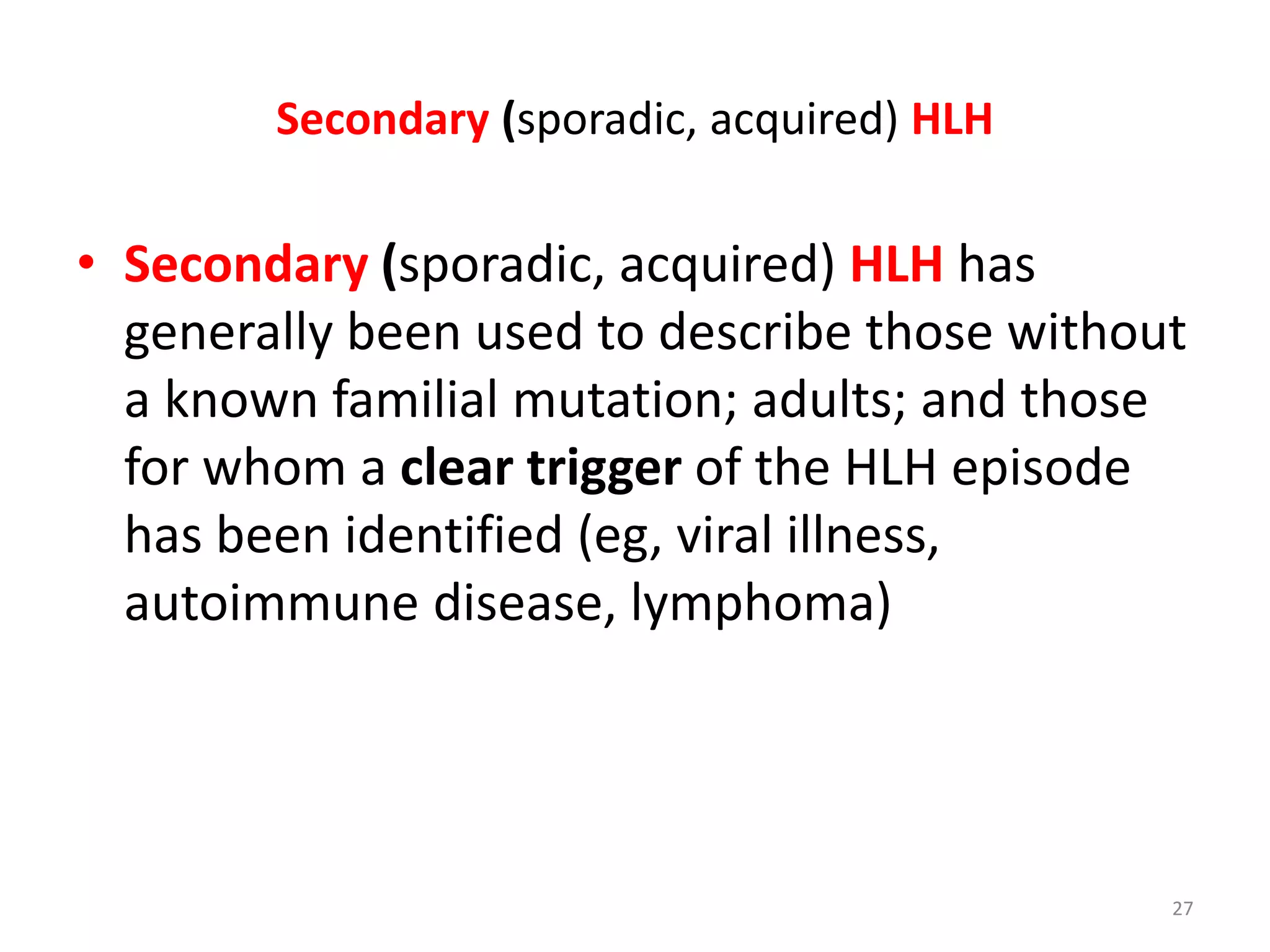 Secondary (sporadic, acquired) HLH

• Secondary (sporadic, acquired) HLH has generally been used to describe those without a known familial mutation; adults; and those for whom a clear trigger of the HLH episode has been identified (eg, viral illness, autoimmune disease, lymphoma)

27